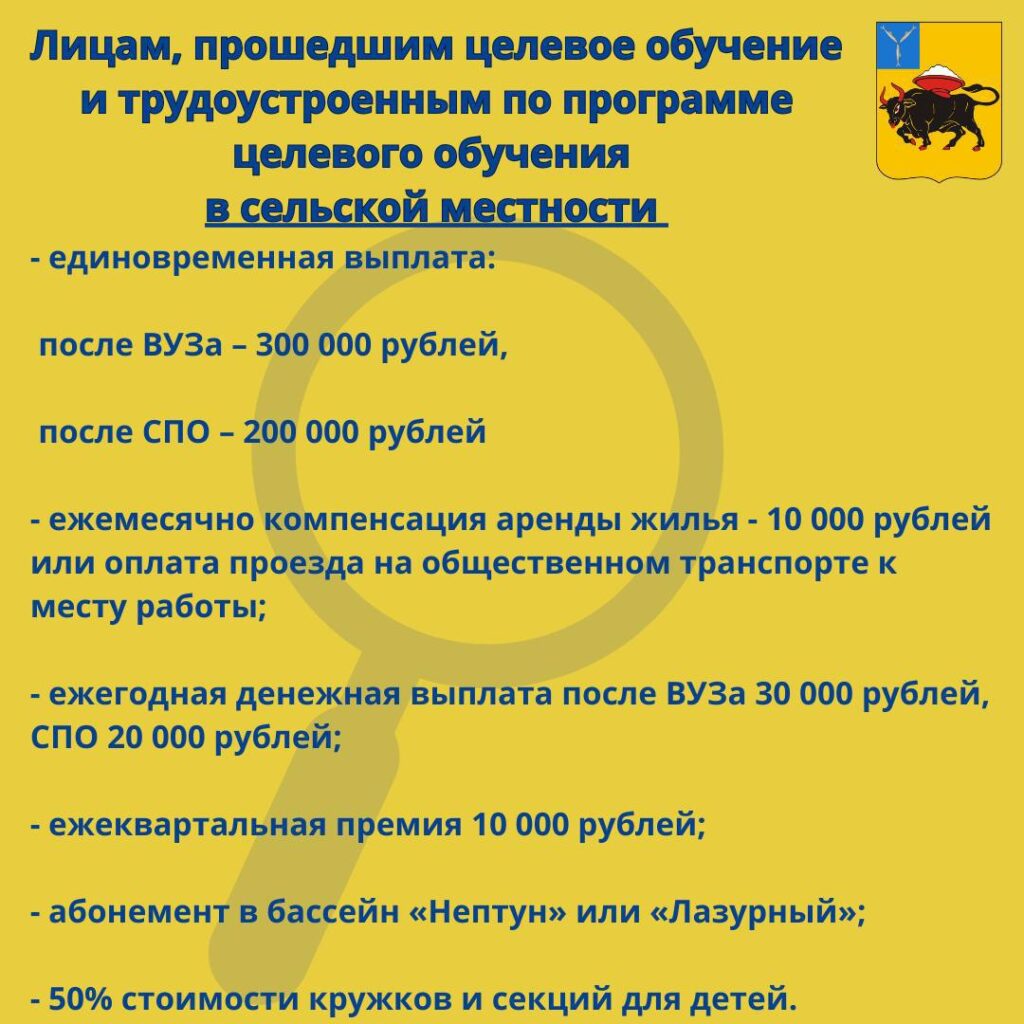 Лицам, прошедшим целевое обучение и трудоустроенным по программе целевого обучения
в сельской местности

- единовременная выплата:

после ВУЗа – 300 000 рублей,

после СПО – 200 000 рублей

- ежемесячно компенсация аренды жилья - 10 000 рублей или оплата проезда на общественном транспорте к месту работы;

- ежегодная денежная выплата после ВУЗа 30 000 рублей, СПО 20 000 рублей;

- ежеквартальная премия 10 000 рублей;

- абонемент в бассейн «Нептун» или «Лазурный»;

- 50% стоимости кружков и секций для детей.